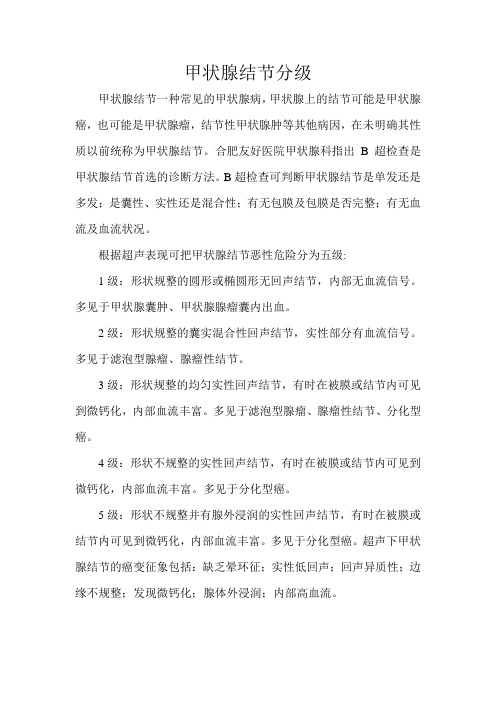 甲状腺结节分级

甲状腺结节一种常见的甲状腺病，甲状腺上的结节可能是甲状腺癌，也可能是甲状腺瘤，结节性甲状腺肿等其他病因，在未明确其性质以前统称为甲状腺结节。合肥友好医院甲状腺科指出 B 超检查是甲状腺结节首选的诊断方法。B 超检查可判断甲状腺结节是单发还是多发；是囊性、实性还是混合性；有无包膜及包膜是否完整；有无血流及血流状况。

根据超声表现可把甲状腺结节恶性危险分为五级：

1 级：形状规整的圆形或椭圆形无回声结节，内部无血流信号。多见于甲状腺囊肿、甲状腺腺瘤囊内出血。

2 级：形状规整的囊实混合性回声结节，实性部分有血流信号。多见于滤泡型腺瘤、腺瘤性结节。

3 级：形状规整的均匀实性回声结节，有时在被膜或结节内可见到微钙化，内部血流丰富。多见于滤泡型腺瘤、腺瘤性结节、分化型癌。

4 级：形状不规整的实性回声结节，有时在被膜或结节内可见到微钙化，内部血流丰富。多见于分化型癌。

5 级：形状不规整并有腺外浸润的实性回声结节，有时在被膜或结节内可见到微钙化，内部血流丰富。多见于分化型癌。超声下甲状腺结节的癌变征象包括：缺乏晕环征；实性低回声；回声异质性；边缘不规整；发现微钙化；腺体外浸润；内部高血流。